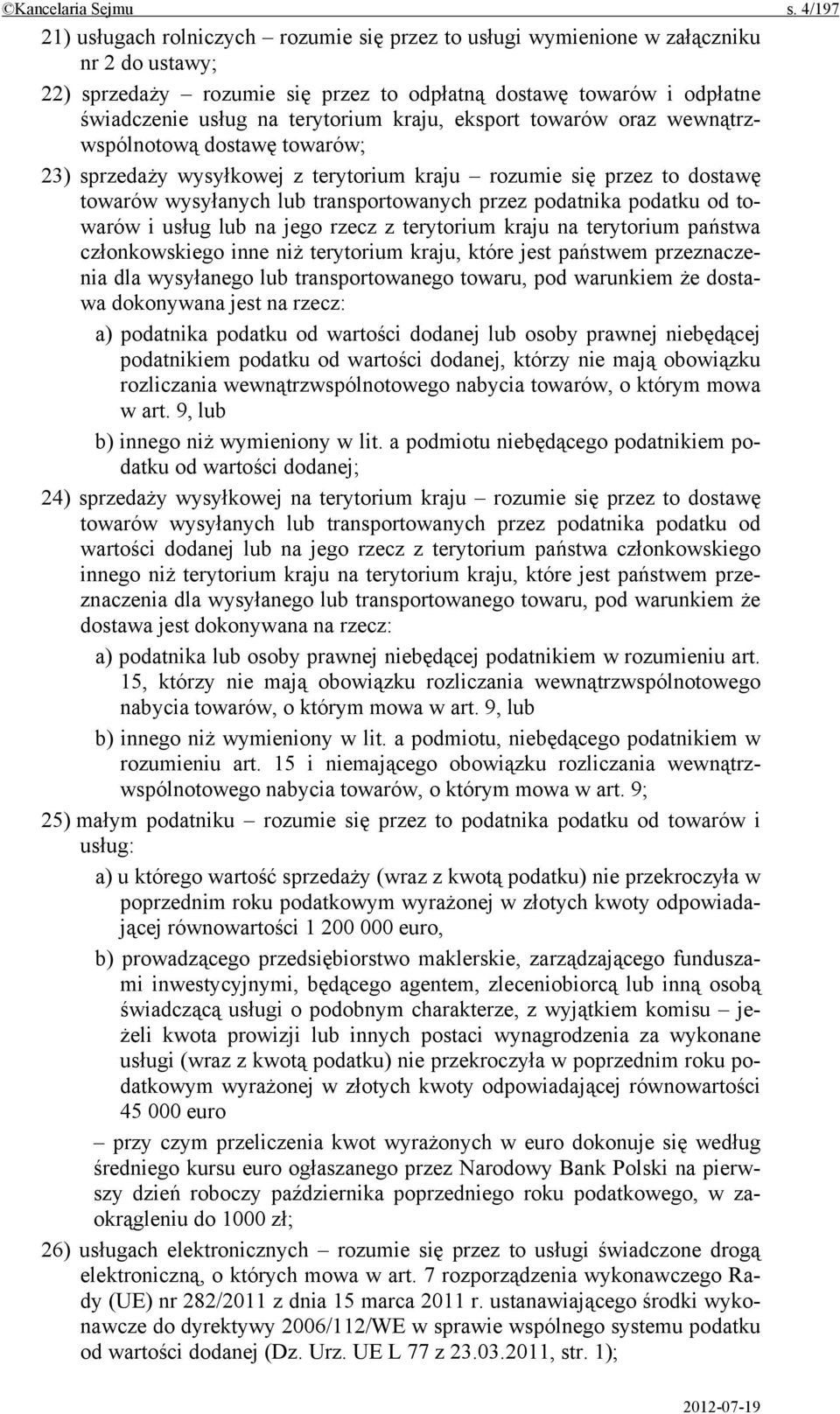 ©Kancelaria Sejmu s. 4/197

21) usługach rolniczych – rozumie się przez to usługi wymienione w załączniku nr 2 do ustawy;

22) sprzedaży – rozumie się przez to odpłatną dostawę towarów i odpłatne świadczenie usług na terytorium kraju, eksport towarów oraz wewnątrzwspólnotową dostawę towarów;

23) sprzedaży wysyłkowej z terytorium kraju – rozumie się przez to dostawę towarów wysyłanych lub transportowanych przez podatnika podatku od towarów i usług lub na jego rzecz z terytorium kraju na terytorium państwa członkowskiego inne niż terytorium kraju, które jest państwem przeznaczenia dla wysyłanego lub transportowanego towaru, pod warunkiem że dostawa dokonywana jest na rzecz:

a) podatnika podatku od wartości dodanej lub osoby prawnej niebędącej podatnikiem podatku od wartości dodanej, którzy nie mają obowiązku rozliczania wewnątrzwspólnotowego nabycia towarów, o którym mowa w art. 9, lub

b) innego niż wymieniony w lit. a podmiotu niebędącego podatnikiem podatku od wartości dodanej;

24) sprzedaży wysyłkowej na terytorium kraju – rozumie się przez to dostawę towarów wysyłanych lub transportowanych przez podatnika podatku od wartości dodanej lub na jego rzecz z terytorium państwa członkowskiego innego niż terytorium kraju na terytorium kraju, które jest państwem przeznaczenia dla wysyłanego lub transportowanego towaru, pod warunkiem że dostawa jest dokonywana na rzecz:

a) podatnika lub osoby prawnej niebędącej podatnikiem w rozumieniu art. 15, którzy nie mają obowiązku rozliczania wewnątrzwspólnotowego nabycia towarów, o którym mowa w art. 9, lub

b) innego niż wymieniony w lit. a podmiotu, niebędącego podatnikiem w rozumieniu art. 15 i niemającego obowiązku rozliczania wewnątrzwspólnotowego nabycia towarów, o którym mowa w art. 9;

25) małym podatniku – rozumie się przez to podatnika podatku od towarów i usług:

a) u którego wartość sprzedaży (wraz z kwotą podatku) nie przekroczyła w poprzednim roku podatkowym wyrażonej w złotych kwoty odpowiadającej równowartości 1 200 000 euro,

b) prowadzącego przedsiębiorstwo maklerskie, zarządzającego funduszami inwestycyjnymi, będącego agentem, zleceniobiorcą lub inną osobą świadczącą usługi o podobnym charakterze, z wyjątkiem komisu – jeżeli kwota prowizji lub innych postaci wynagrodzenia za wykonane usługi (wraz z kwotą podatku) nie przekroczyła w poprzednim roku podatkowym wyrażonej w złotych kwoty odpowiadającej równowartości 45 000 euro

– przy czym przeliczenia kwot wyrażonych w euro dokonuje się według średniego kursu euro ogłaszanego przez Narodowy Bank Polski na pierwszy dzień roboczy października poprzedniego roku podatkowego, w zaokrągleniu do 1000 zł;

26) usługach elektronicznych – rozumie się przez to usługi świadczone drogą elektroniczną, o których mowa w art. 7 rozporządzenia wykonawczego Rady (UE) nr 282/2011 z dnia 15 marca 2011 r. ustanawiającego środki wykonawcze do dyrektywy 2006/112/WE w sprawie wspólnego systemu podatku od wartości dodanej (Dz. Urz. UE L 77 z 23.03.2011, str. 1);

2012-07-19